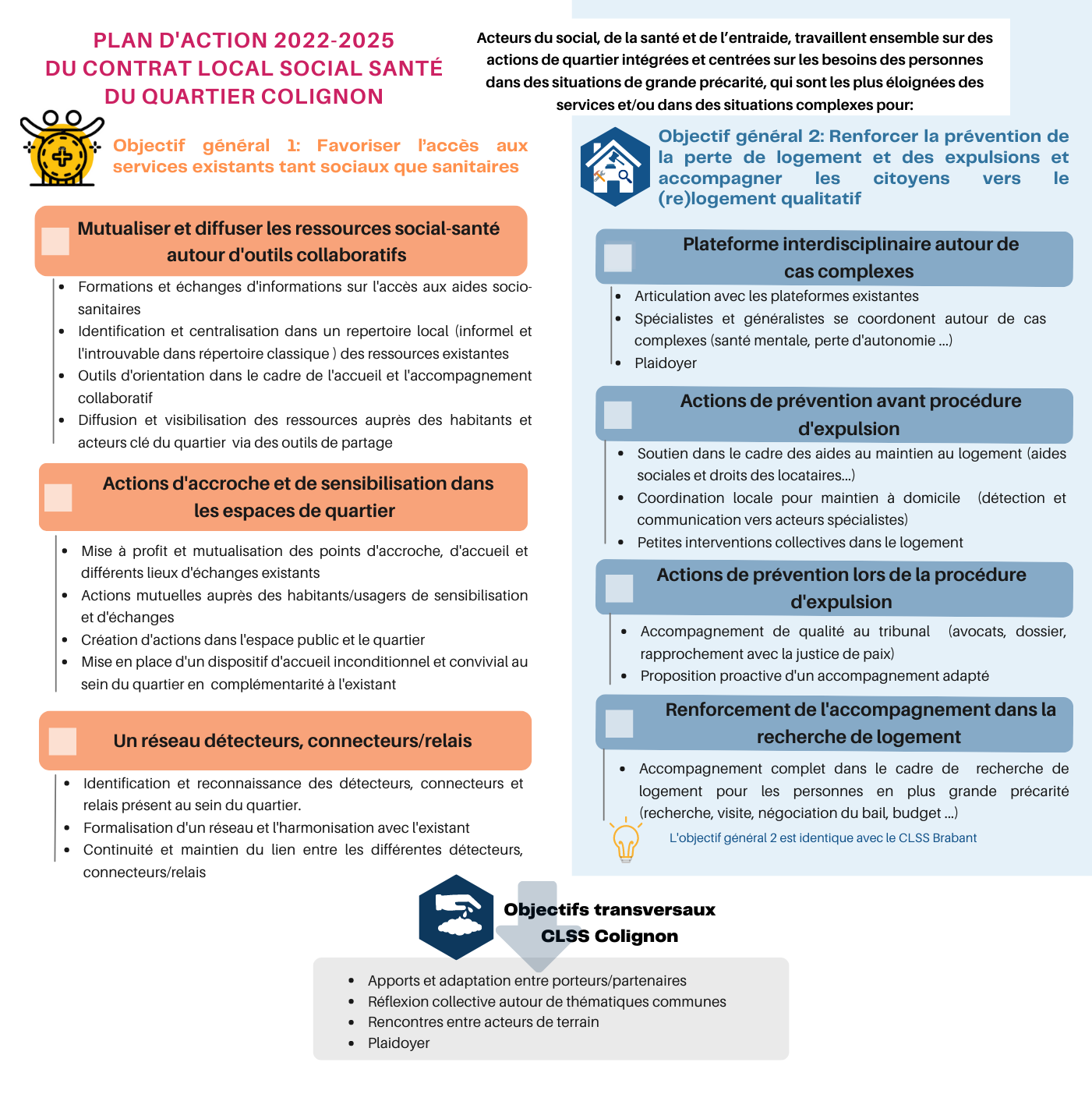 PLAN D'ACTION 2022-2025
DU CONTRAT LOCAL SOCIAL SANTÉ
DU QUARTIER COLIGNON

Acteurs du social, de la santé et de l'entraide, travaillent ensemble sur des actions de quartier intégrées et centrées sur les besoins des personnes dans des situations de grande précarité, qui sont les plus éloignées des services et/ou dans des situations complexes pour:

Objectif général 1: Favoriser l'accès aux services existants tant sociaux que sanitaires

Mutualiser et diffuser les ressources social-santé autour d'outils collaboratifs

- Formations et échanges d'informations sur l'accès aux aides socio-sanitaires
- Identification et centralisation dans un repertoire local (informel et l'introuvable dans répertoire classique ) des ressources existantes
- Outils d'orientation dans le cadre de l'accueil et l'accompagnement collaboratif
- Diffusion et visibilisation des ressources auprès des habitants et acteurs clé du quartier via des outils de partage

Actions d'accroche et de sensibilisation dans les espaces de quartier

- Mise à profit et mutualisation des points d'accroche, d'accueil et différents lieux d'échanges existants
- Actions mutuelles auprès des habitants/usagers de sensibilisation et d'échanges
- Création d'actions dans l'espace public et le quartier
- Mise en place d'un dispositif d'accueil inconditionnel et convivial au sein du quartier en complémentarité à l'existant

Un réseau détecteurs, connecteurs/relais

- Identification et reconnaissance des détecteurs, connecteurs et relais présent au sein du quartier.
- Formalisation d'un réseau et l'harmonisation avec l'existant
- Continuité et maintien du lien entre les différentes détecteurs, connecteurs/relais

Objectif général 2: Renforcer la prévention de la perte de logement et des expulsions et accompagner les citoyens vers le (re)logement qualitatif

Plateforme interdisciplinaire autour de cas complexes

- Articulation avec les plateformes existantes
- Spécialistes et généralistes se coordonent autour de cas complexes (santé mentale, perte d'autonomie ...)
- Plaidoyer

Actions de prévention avant procédure d'expulsion

- Soutien dans le cadre des aides au maintien au logement (aides sociales et droits des locataires...)
- Coordination locale pour maintien à domicile (détection et communication vers acteurs spécialistes)
- Petites interventions collectives dans le logement

Actions de prévention lors de la procédure d'expulsion

- Accompagnement de qualité au tribunal (avocats, dossier, rapprochement avec la justice de paix)
- Proposition proactive d'un accompagnement adapté

Renforcement de l'accompagnement dans la recherche de logement

- Accompagnement complet dans le cadre de recherche de logement pour les personnes en plus grande précarité (recherche, visite, négociation du bail, budget ...)

L'objectif général 2 est identique avec le CLSS Brabant

Objectifs transversaux
CLSS Colignon

- Apports et adaptation entre porteurs/partenaires
- Réflexion collective autour de thématiques communes
- Rencontres entre acteurs de terrain
- Plaidoyer